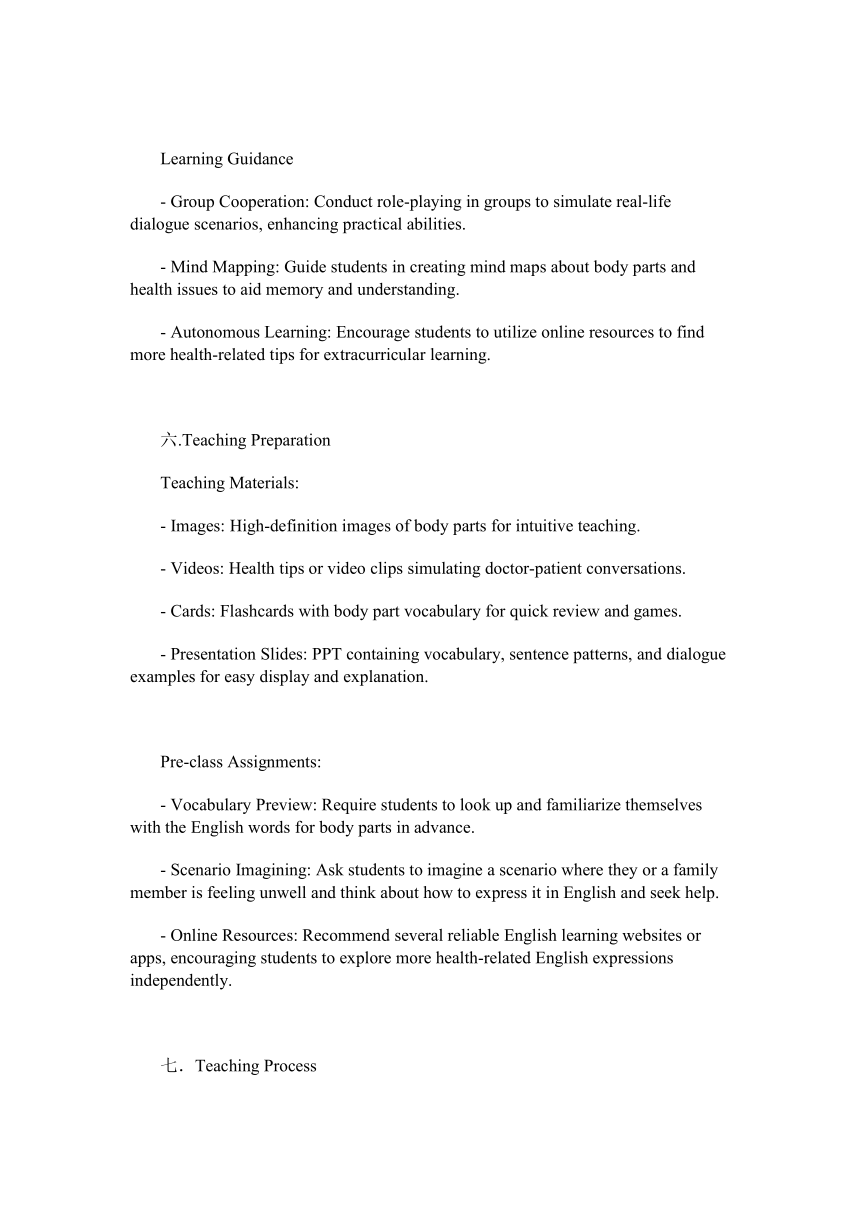 Learning Guidance

- Group Cooperation: Conduct role-playing in groups to simulate real-life dialogue scenarios, enhancing practical abilities.

- Mind Mapping: Guide students in creating mind maps about body parts and health issues to aid memory and understanding.

- Autonomous Learning: Encourage students to utilize online resources to find more health-related tips for extracurricular learning.

六.Teaching Preparation

Teaching Materials:

- Images: High-definition images of body parts for intuitive teaching.

- Videos: Health tips or video clips simulating doctor-patient conversations.

- Cards: Flashcards with body part vocabulary for quick review and games.

- Presentation Slides: PPT containing vocabulary, sentence patterns, and dialogue examples for easy display and explanation.

Pre-class Assignments:

- Vocabulary Preview: Require students to look up and familiarize themselves with the English words for body parts in advance.

- Scenario Imagining: Ask students to imagine a scenario where they or a family member is feeling unwell and think about how to express it in English and seek help.

- Online Resources: Recommend several reliable English learning websites or apps, encouraging students to explore more health-related English expressions independently.

七．Teaching Process